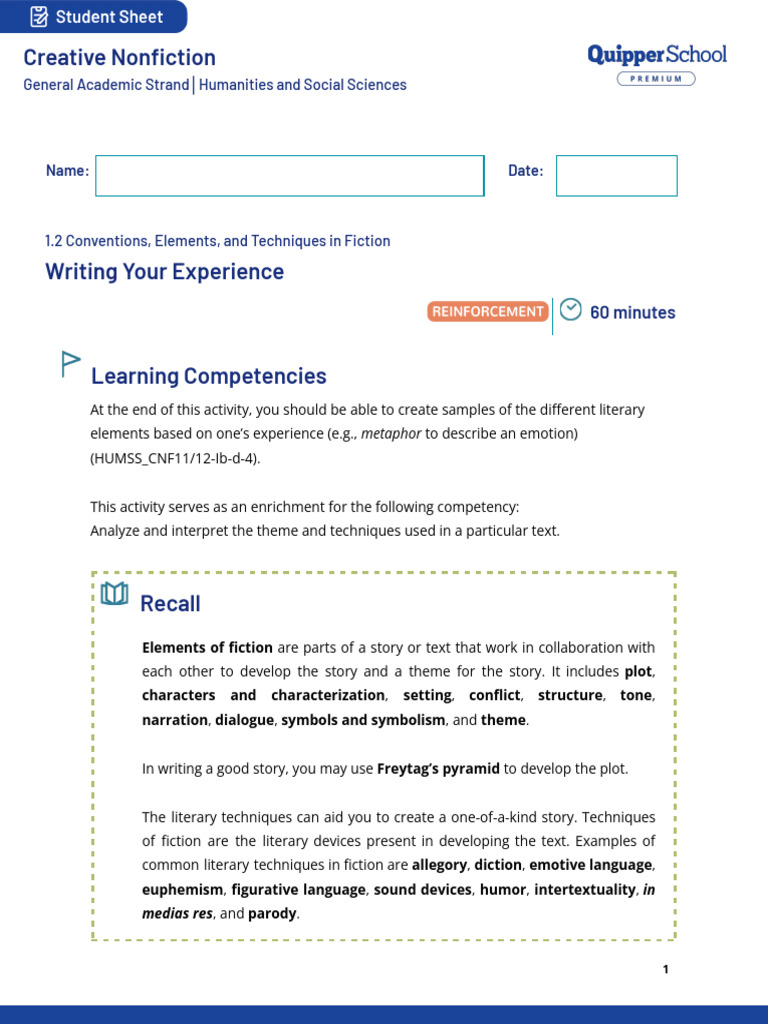 Student Sheet

Creative Nonfiction
General Academic Strand | Humanities and Social Sciences

QuipperSchool
PREMIUM

Name:

Date:

1.2 Conventions, Elements, and Techniques in Fiction

Writing Your Experience

REINFORCEMENT

60 minutes

Learning Competencies

At the end of this activity, you should be able to create samples of the different literary elements based on one's experience (e.g., metaphor to describe an emotion) (HUMSS_CNF11/12-Ib-d-4).

This activity serves as an enrichment for the following competency:
Analyze and interpret the theme and techniques used in a particular text.

Recall

Elements of fiction are parts of a story or text that work in collaboration with each other to develop the story and a theme for the story. It includes plot, characters and characterization, setting, conflict, structure, tone, narration, dialogue, symbols and symbolism, and theme.

In writing a good story, you may use Freytag's pyramid to develop the plot.

The literary techniques can aid you to create a one-of-a-kind story. Techniques of fiction are the literary devices present in developing the text. Examples of common literary techniques in fiction are allegory, diction, emotive language, euphemism, figurative language, sound devices, humor, intertextuality, in medias res, and parody.

1